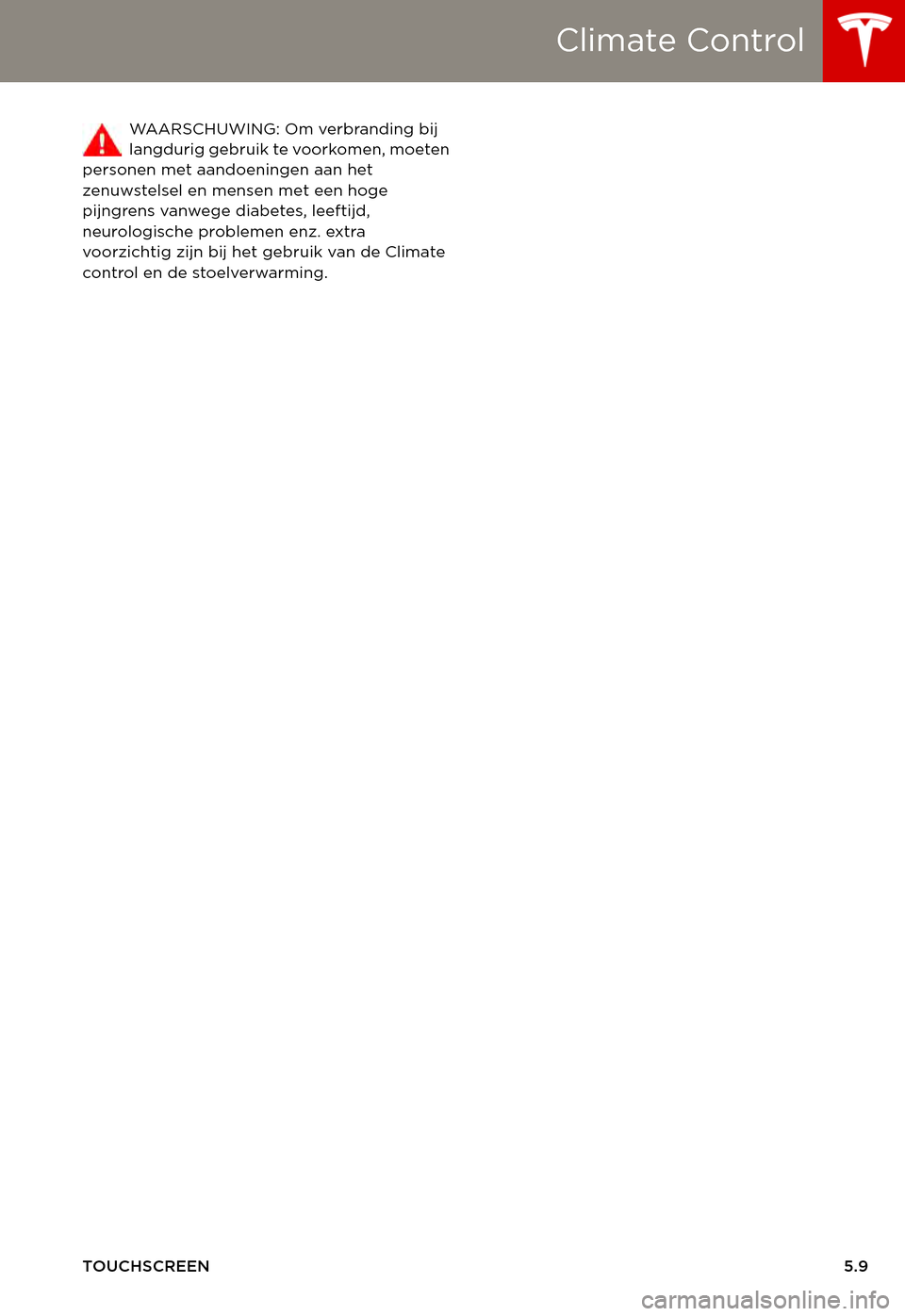 Climate Control

WAARSCHUWING: Om verbranding bij langdurig gebruik te voorkomen, moeten personen met aandoeningen aan het zenuwstelsel en mensen met een hoge pijngrens vanwege diabetes, leeftijd, neurologische problemen enz. extra voorzichtig zijn bij het gebruik van de Climate control en de stoelverwarming.

TOUCHSCREEN 5.9

carmanualsonline.info